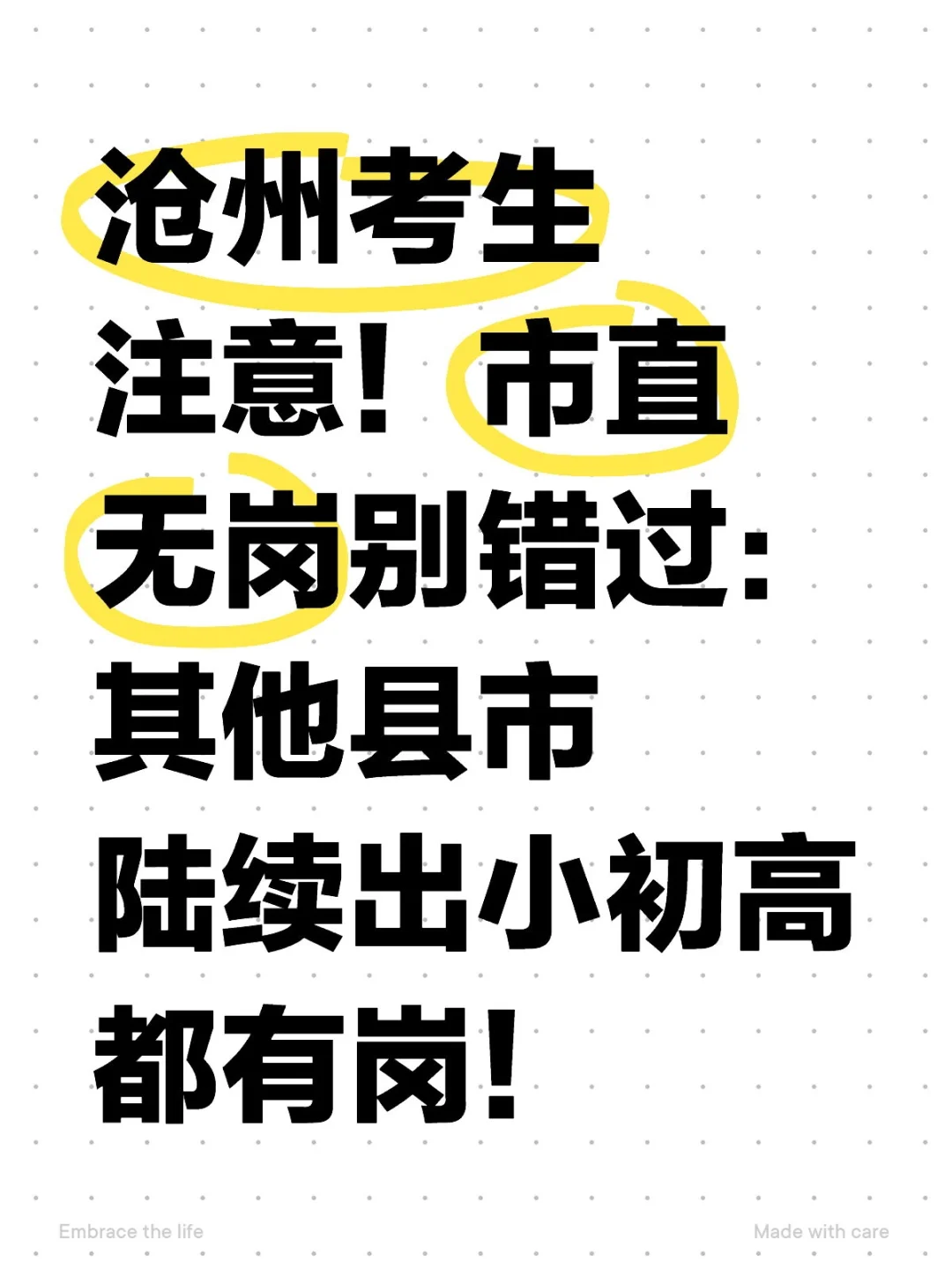 沧州考生
注意！市直
无岗别错过：
其他县市
陆续出小初高
都有岗！

Embrace the life

Made with care